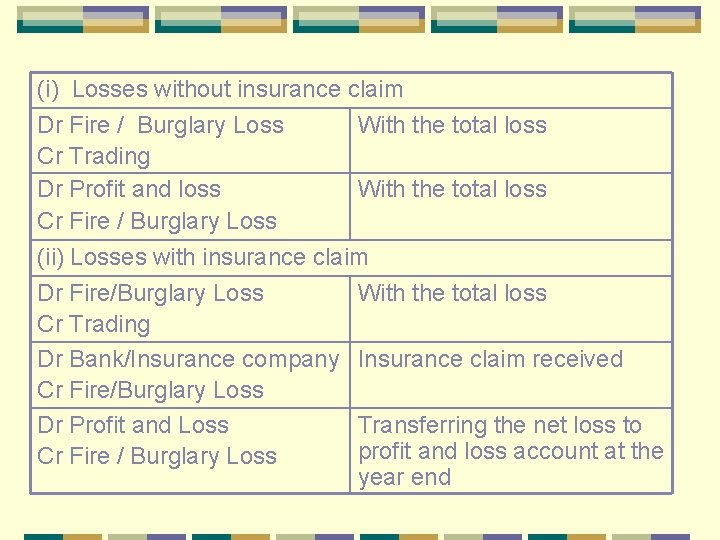 | (i) Losses without insurance claim | |
|---|---|
| Dr Fire / Burglary Loss Cr Trading | With the total loss |
| Dr Profit and loss Cr Fire / Burglary Loss | With the total loss |
| (ii) Losses with insurance claim | |
| Dr Fire/Burglary Loss Cr Trading | With the total loss |
| Dr Bank/Insurance company Cr Fire/Burglary Loss | Insurance claim received |
| Dr Profit and Loss Cr Fire / Burglary Loss | Transferring the net loss to profit and loss account at the year end |